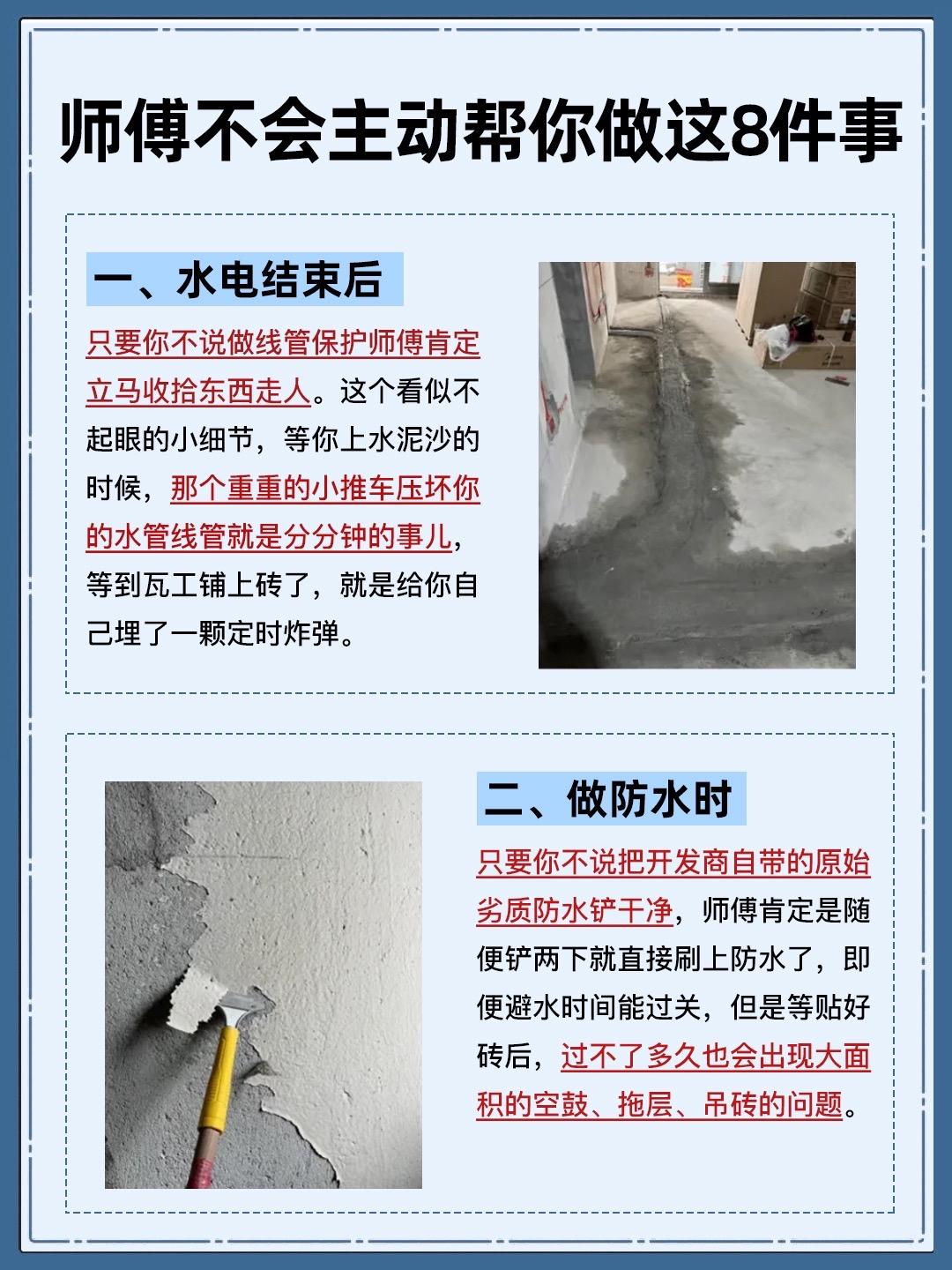 师傅不会主动帮你做这8件事

一、水电结束后

只要你不说做线管保护师傅肯定立马收拾东西走人。这个看似不起眼的小细节，等你上水泥沙的时候，那个重重的小推车压坏你的水管线管就是分分钟的事儿，等到瓦工铺上砖了，就是给你自己埋了一颗定时炸弹。

二、做防水时

只要你不说把开发商自带的原始劣质防水铲干净，师傅肯定是随便铲两下就直接刷上防水了，即便避水时间能过关，但是等贴好砖后，过不了多久也会出现大面积的空鼓、拖层、吊砖的问题。